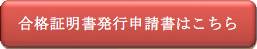 合格証明書発行申請書はこちら